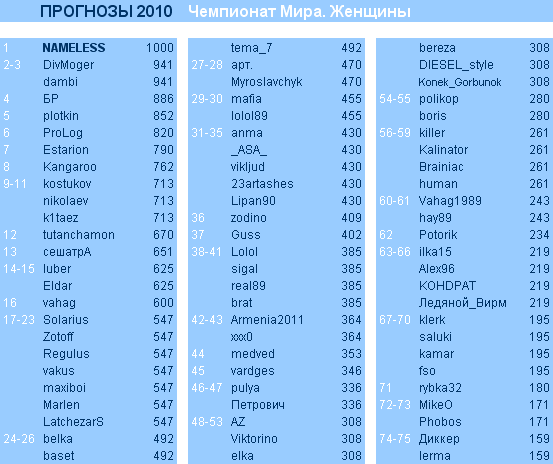 ПРОГНОЗЫ 2010 Чемпионат Мира. Женщины

| | | |
|---|---|---|
| 1 | NAMELESS | 1000 |
| 2-3 | DivMoger | 941 |
| | dambi | 941 |
| 4 | БР | 886 |
| 5 | plotkin | 852 |
| 6 | ProLog | 820 |
| 7 | Estarion | 790 |
| 8 | Kangaroo | 762 |
| 9-11 | kostukov | 713 |
| | nikolaev | 713 |
| | k1taez | 713 |
| 12 | tutanchamon | 670 |
| 13 | сешатрА | 651 |
| 14-15 | luber | 625 |
| | Eldar | 625 |
| 16 | vahag | 600 |
| 17-23 | Solarius | 547 |
| | Zotoff | 547 |
| | Regulus | 547 |
| | vakus | 547 |
| | maxiboi | 547 |
| | Marlen | 547 |
| | LatchezarS | 547 |
| 24-26 | belka | 492 |
| | baset | 492 |

| | | |
|---|---|---|
| | tema_7 | 492 |
| 27-28 | арт. | 470 |
| | Myroslavchyk | 470 |
| 29-30 | mafia | 455 |
| | lolol89 | 455 |
| 31-35 | anma | 430 |
| | _ASA_ | 430 |
| | vikljud | 430 |
| | 23artashes | 430 |
| | Lipan90 | 430 |
| 36 | zodino | 409 |
| 37 | Guss | 402 |
| 38-41 | Lolol | 385 |
| | sigal | 385 |
| | real89 | 385 |
| | brat | 385 |
| 42-43 | Armenia2011 | 364 |
| | xxx0 | 364 |
| 44 | medved | 353 |
| 45 | vardges | 346 |
| 46-47 | pulya | 336 |
| | Петрович | 336 |
| 48-53 | AZ | 308 |
| | Viktorino | 308 |
| | elka | 308 |

| | | |
|---|---|---|
| | bereza | 308 |
| | DIESEL_style | 308 |
| | Konek_Gorbunok | 308 |
| 54-55 | polikop | 280 |
| | boris | 280 |
| 56-59 | killer | 261 |
| | Kalinator | 261 |
| | Brainiac | 261 |
| | human | 261 |
| 60-61 | Vahag1989 | 243 |
| | hay89 | 243 |
| 62 | Potorik | 234 |
| 63-66 | ilka15 | 219 |
| | Alex96 | 219 |
| | КОНДРАТ | 219 |
| | Ледяной_Вирм | 219 |
| 67-70 | klerk | 195 |
| | saluki | 195 |
| | kamar | 195 |
| | fso | 195 |
| 71 | rybka32 | 180 |
| 72-73 | MikeO | 171 |
| | Phobos | 171 |
| 74-75 | Диккер | 159 |
| | lerma | 159 |